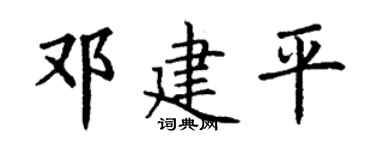 邓建平

词典网